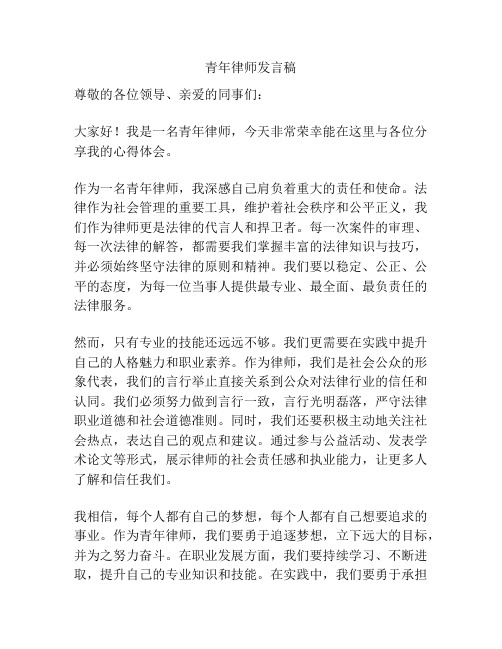 青年律师发言稿

尊敬的各位领导、亲爱的同事们：

大家好！我是一名青年律师，今天非常荣幸能在这里与各位分享我的心得体会。

作为一名青年律师，我深感自己肩负着重大的责任和使命。法律作为社会管理的重要工具，维护着社会秩序和公平正义，我们作为律师更是法律的代言人和捍卫者。每一次案件的审理、每一次法律的解答，都需要我们掌握丰富的法律知识与技巧，并必须始终坚守法律的原则和精神。我们要以稳定、公正、公平的态度，为每一位当事人提供最专业、最全面、最负责任的法律服务。

然而，只有专业的技能还远远不够。我们更需要在实践中提升自己的人格魅力和职业素养。作为律师，我们是社会公众的形象代表，我们的言行举止直接关系到公众对法律行业的信任和认同。我们必须努力做到言行一致，言行光明磊落，严守法律职业道德和社会道德准则。同时，我们还要积极主动地关注社会热点，表达自己的观点和建议。通过参与公益活动、发表学术论文等形式，展示律师的社会责任感和执业能力，让更多人了解和信任我们。

我相信，每个人都有自己的梦想，每个人都有自己想要追求的事业。作为青年律师，我们要勇于追逐梦想，立下远大的目标，并为之努力奋斗。在职业发展方面，我们要持续学习、不断进取，提升自己的专业知识和技能。在实践中，我们要勇于承担